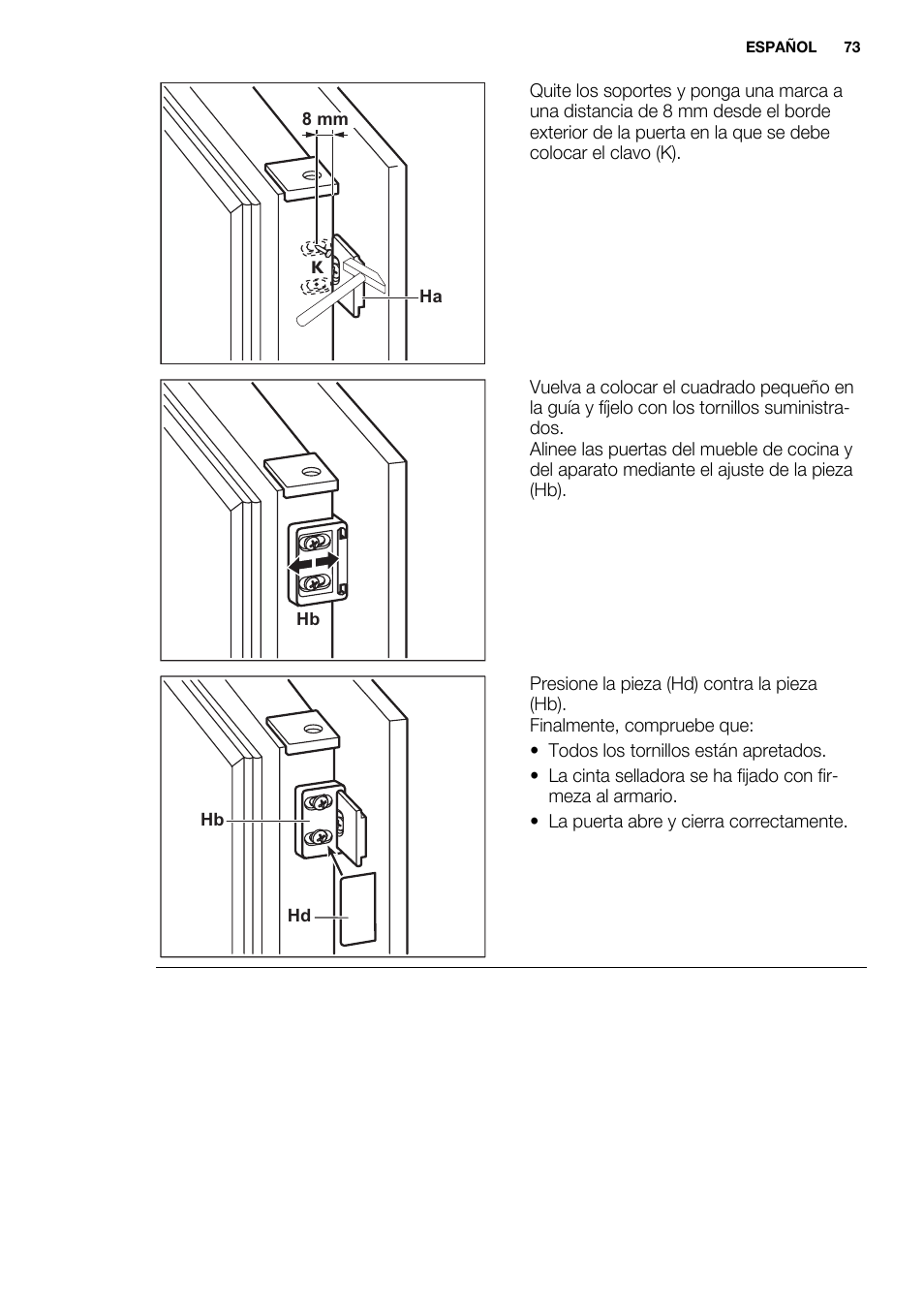 ESPAÑOL 73

8 mm

K

Ha

Quite los soportes y ponga una marca a una distancia de 8 mm desde el borde exterior de la puerta en la que se debe colocar el clavo (K).

Hb

Vuelva a colocar el cuadrado pequeño en la guía y fíjelo con los tornillos suministrados.
Alinee las puertas del mueble de cocina y del aparato mediante el ajuste de la pieza (Hb).

Hb

Hd

Presione la pieza (Hd) contra la pieza (Hb).
Finalmente, compruebe que:

• Todos los tornillos están apretados.
• La cinta selladora se ha fijado con firmeza al armario.
• La puerta abre y cierra correctamente.